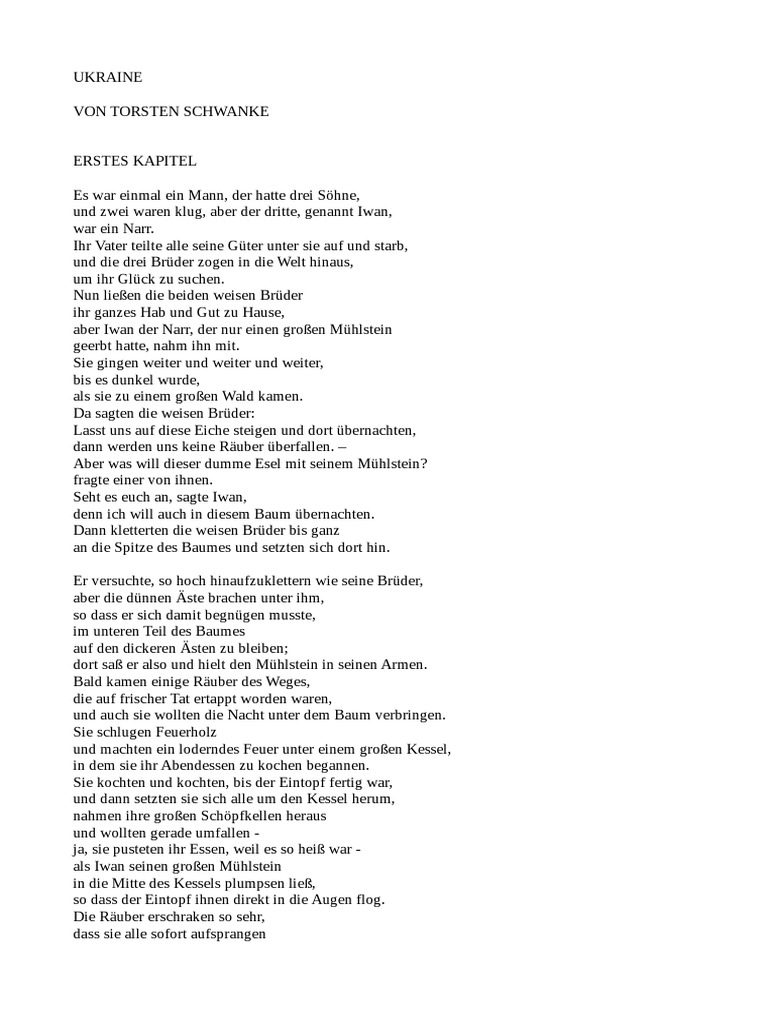 UKRAINE

VON TORSTEN SCHWANKE

ERSTES KAPITEL

Es war einmal ein Mann, der hatte drei Söhne,
und zwei waren klug, aber der dritte, genannt Iwan,
war ein Narr.
Ihr Vater teilte alle seine Güter unter sie auf und starb,
und die drei Brüder zogen in die Welt hinaus,
um ihr Glück zu suchen.
Nun ließen die beiden weisen Brüder
ihr ganzes Hab und Gut zu Hause,
aber Iwan der Narr, der nur einen großen Mühlstein
geerbt hatte, nahm ihn mit.
Sie gingen weiter und weiter und weiter,
bis es dunkel wurde,
als sie zu einem großen Wald kamen.
Da sagten die weisen Brüder:
Lasst uns auf diese Eiche steigen und dort übernachten,
dann werden uns keine Räuber überfallen. –
Aber was will dieser dumme Esel mit seinem Mühlstein?
fragte einer von ihnen.
Seht es euch an, sagte Iwan,
denn ich will auch in diesem Baum übernachten.
Dann kletterten die weisen Brüder bis ganz
an die Spitze des Baumes und setzten sich dort hin.

Er versuchte, so hoch hinaufzuklettern wie seine Brüder,
aber die dünnen Äste brachen unter ihm,
so dass er sich damit begnügen musste,
im unteren Teil des Baumes
auf den dickeren Ästen zu bleiben;
dort saß er also und hielt den Mühlstein in seinen Armen.
Bald kamen einige Räuber des Weges,
die auf frischer Tat ertappt worden waren,
und auch sie wollten die Nacht unter dem Baum verbringen.
Sie schlugen Feuerholz
und machten ein loderndes Feuer unter einem großen Kessel,
in dem sie ihr Abendessen zu kochen begannen.
Sie kochten und kochten, bis der Eintopf fertig war,
und dann setzten sie sich alle um den Kessel herum,
nahmen ihre großen Schöpfkellen heraus
und wollten gerade umfallen -
ja, sie pusteten ihr Essen, weil es so heiß war -
als Iwan seinen großen Mühlstein
in die Mitte des Kessels plumpsen ließ,
so dass der Eintopf ihnen direkt in die Augen flog.
Die Räuber erschraken so sehr,
dass sie alle sofort aufsprangen